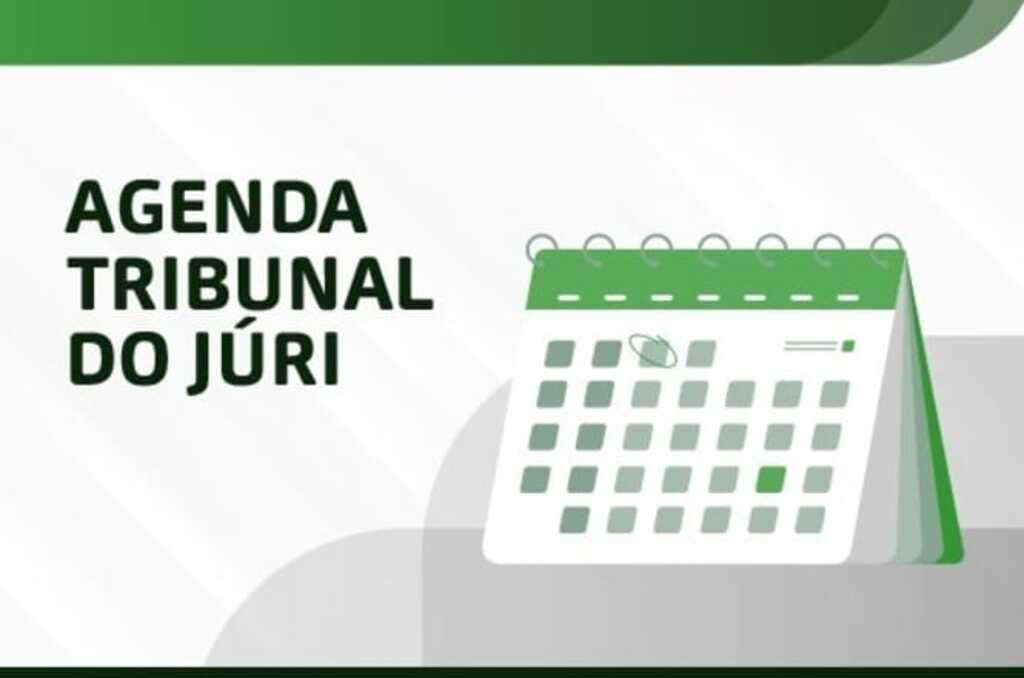 AGENDA
TRIBUNAL
DO JÚRI